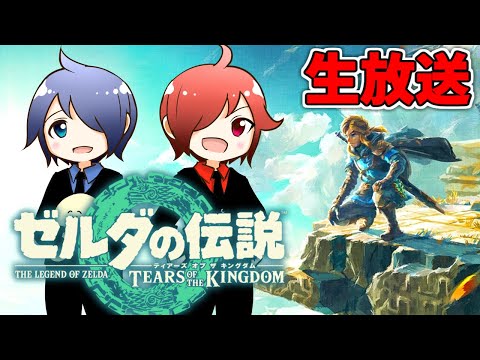 生放送

ゼルダの伝説
THE LEGEND OF ZELDA
ティアーズ オブ ザ キングダム
TEARS OF THE KINGDOM